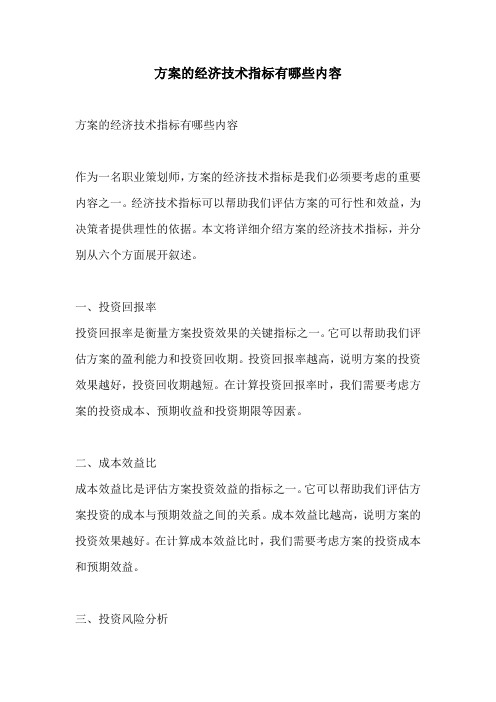 方案的经济技术指标有哪些内容

方案的经济技术指标有哪些内容

作为一名职业策划师，方案的经济技术指标是我们必须要考虑的重要内容之一。经济技术指标可以帮助我们评估方案的可行性和效益，为决策者提供理性的依据。本文将详细介绍方案的经济技术指标，并分别从六个方面展开叙述。

一、投资回报率
投资回报率是衡量方案投资效果的关键指标之一。它可以帮助我们评估方案的盈利能力和投资回收期。投资回报率越高，说明方案的投资效果越好，投资回收期越短。在计算投资回报率时，我们需要考虑方案的投资成本、预期收益和投资期限等因素。

二、成本效益比
成本效益比是评估方案投资效益的指标之一。它可以帮助我们评估方案投资的成本与预期效益之间的关系。成本效益比越高，说明方案的投资效果越好。在计算成本效益比时，我们需要考虑方案的投资成本和预期效益。

三、投资风险分析